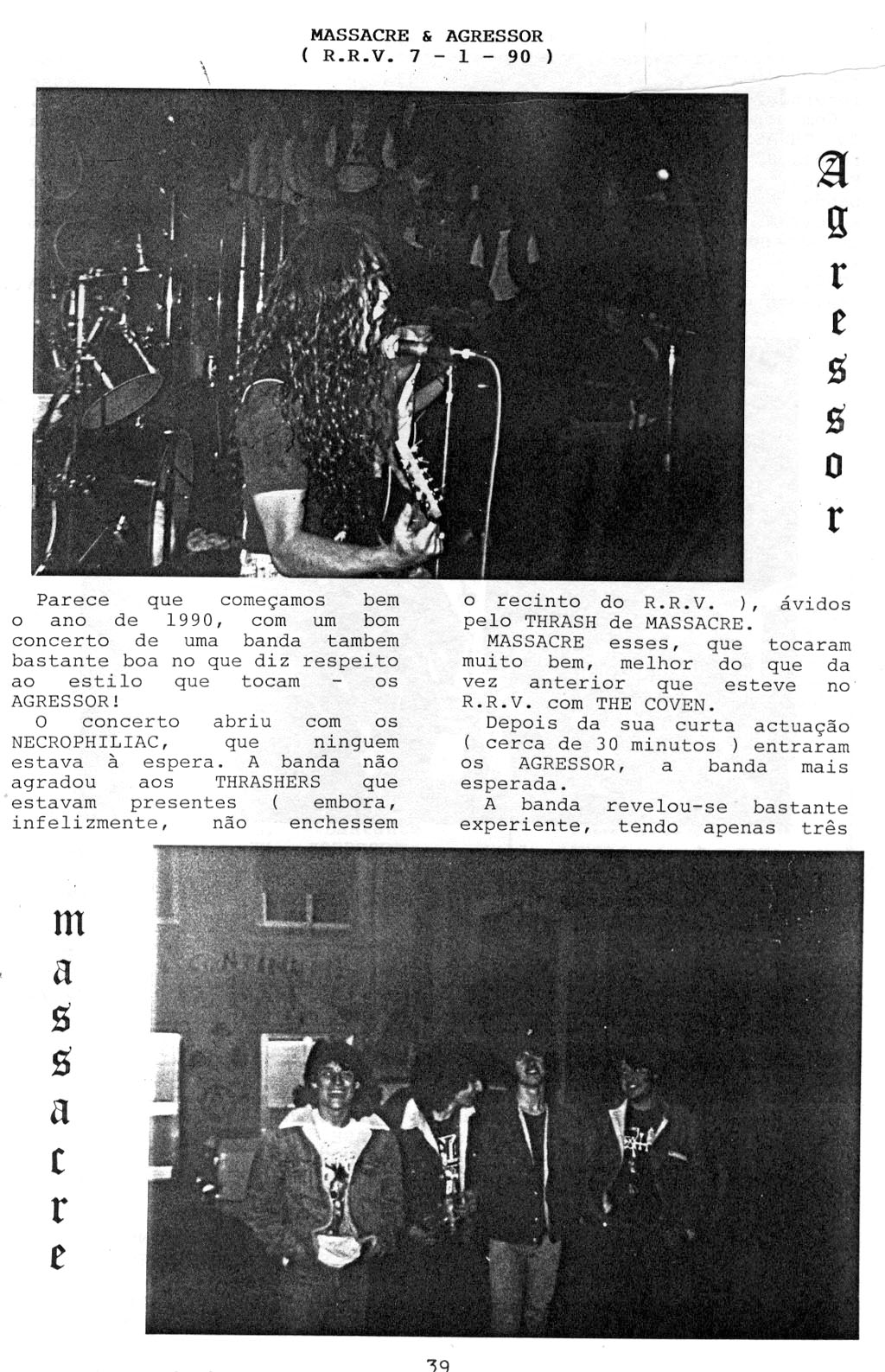 MASSACRE & AGRESSOR
( R.R.V. 7 - 1 - 90 )

Agressor

Parece que começamos bem o ano de 1990, com um bom concerto de uma banda tambem bastante boa no que diz respeito ao estilo que tocam - os AGRESSOR!
O concerto abriu com os NECROPHILIAC, que ninguem estava à espera. A banda não agradou aos THRASHERS que estavam presentes ( embora, infelizmente, não enchessem o recinto do R.R.V. ), ávidos pelo THRASH de MASSACRE.
MASSACRE esses, que tocaram muito bem, melhor do que da vez anterior que esteve no R.R.V. com THE COVEN.
Depois da sua curta actuação ( cerca de 30 minutos ) entraram os AGRESSOR, a banda mais esperada.
A banda revelou-se bastante experiente, tendo apenas três

massacre

39